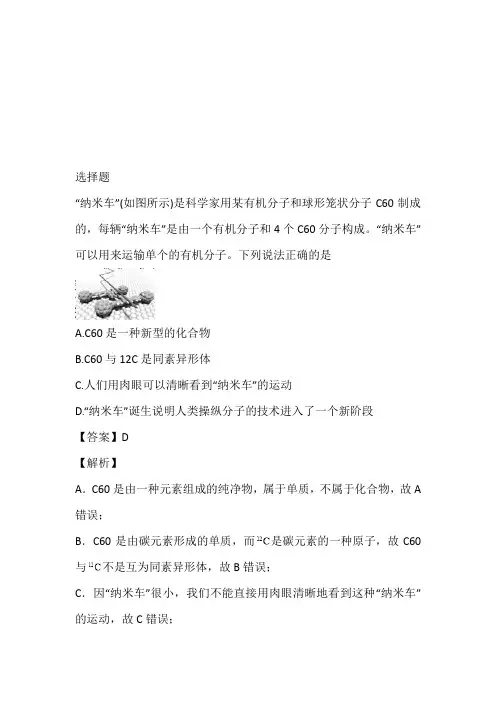 选择题

“纳米车”(如图所示)是科学家用某有机分子和球形笼状分子 C60 制成的，每辆“纳米车”是由一个有机分子和 4 个 C60 分子构成。“纳米车”可以用来运输单个的有机分子。下列说法正确的是

A.C60 是一种新型的化合物

B.C60 与 12C 是同素异形体

C.人们用肉眼可以清晰看到“纳米车”的运动

D.“纳米车”诞生说明人类操纵分子的技术进入了一个新阶段

【答案】D

【解析】

A．C60 是由一种元素组成的纯净物，属于单质，不属于化合物，故 A 错误；

B．C60 是由碳元素形成的单质，而 $^{12}C$ 是碳元素的一种原子，故 C60 与 $^{12}C$ 不是互为同素异形体，故 B 错误；

C．因“纳米车”很小，我们不能直接用肉眼清晰地看到这种“纳米车”的运动，故 C 错误；